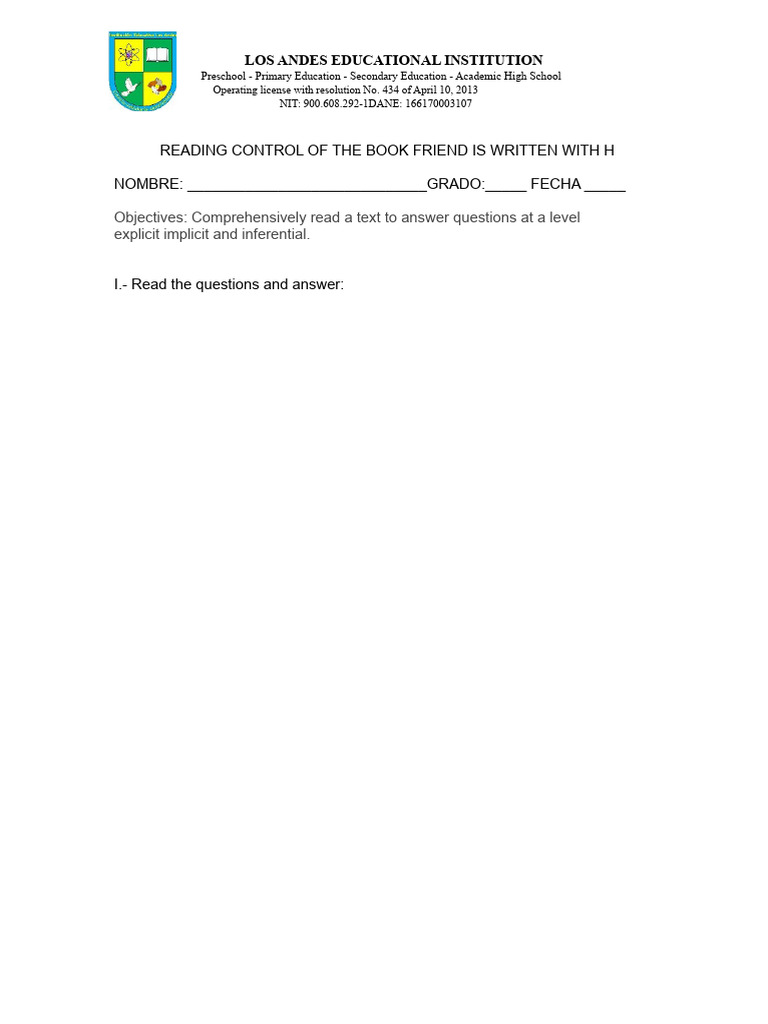 LOS ANDES EDUCATIONAL INSTITUTION
Preschool - Primary Education - Secondary Education - Academic High School
Operating license with resolution No. 434 of April 10, 2013
NIT: 900.608.292-1DANE: 166170003107

READING CONTROL OF THE BOOK FRIEND IS WRITTEN WITH H

NOMBRE: ____________________________GRADO:_____ FECHA _____

Objectives: Comprehensively read a text to answer questions at a level explicit implicit and inferential.

I.- Read the questions and answer: